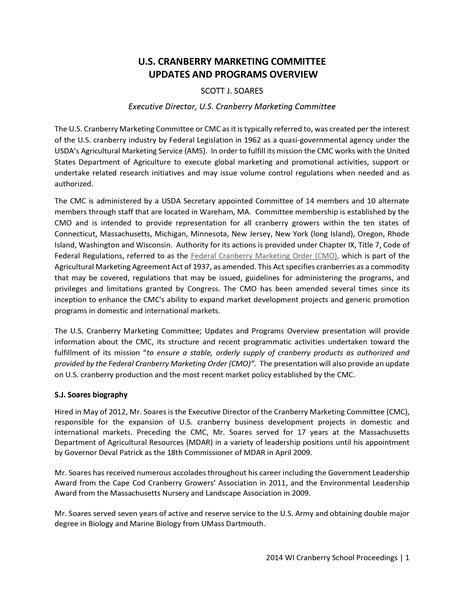 U.S. CRANBERRY MARKETING COMMITTEE
UPDATES AND PROGRAMS OVERVIEW

SCOTT J. SOARES

Executive Director, U.S. Cranberry Marketing Committee

The U.S. Cranberry Marketing Committee or CMC as it is typically referred to, was created per the interest of the U.S. cranberry industry by Federal Legislation in 1962 as a quasi-governmental agency under the USDA's Agricultural Marketing Service (AMS). In order to fulfill its mission the CMC works with the United States Department of Agriculture to execute global marketing and promotional activities, support or undertake related research initiatives and may issue volume control regulations when needed and as authorized.

The CMC is administered by a USDA Secretary appointed Committee of 14 members and 10 alternate members through staff that are located in Wareham, MA. Committee membership is established by the CMO and is intended to provide representation for all cranberry growers within the ten states of Connecticut, Massachusetts, Michigan, Minnesota, New Jersey, New York (long Island), Oregon, Rhode Island, Washington and Wisconsin. Authority for its actions is provided under Chapter IX, Title 7, Code of Federal Regulations, referred to as the Federal Cranberry Marketing Order (CMO), which is part of the Agricultural Marketing Agreement Act of 1937, as amended. This Act specifies cranberries as a commodity that may be covered, regulations that may be issued, guidelines for administering the programs, and privileges and limitations granted by Congress. The CMO has been amended several times since its inception to enhance the CMC's ability to expand market development projects and generic promotion programs in domestic and international markets.

The U.S. Cranberry Marketing Committee; Updates and Programs Overview presentation will provide information about the CMC, its structure and recent programmatic activities undertaken toward the fulfillment of its mission "to ensure a stable, orderly supply of cranberry products as authorized and provided by the Federal Cranberry Marketing Order (CMO)". The presentation will also provide an update on U.S. cranberry production and the most recent market policy established by the CMC.

S.J. Soares biography

Hired in May of 2012, Mr. Soares is the Executive Director of the Cranberry Marketing Committee (CMC), responsible for the expansion of U.S. cranberry business development projects in domestic and international markets. Preceding the CMC, Mr. Soares served for 17 years at the Massachusetts Department of Agricultural Resources (MDAR) in a variety of leadership positions until his appointment by Governor Deval Patrick as the 18th Commissioner of MDAR in April 2009.

Mr. Soares has received numerous accolades throughout his career including the Government Leadership Award from the Cape Cod Cranberry Growers' Association in 2011, and the Environmental Leadership Award from the Massachusetts Nursery and Landscape Association in 2009.

Mr. Soares served seven years of active and reserve service to the U.S. Army and obtaining double major degree in Biology and Marine Biology from UMass Dartmouth.

2014 WI Cranberry School Proceedings | 1